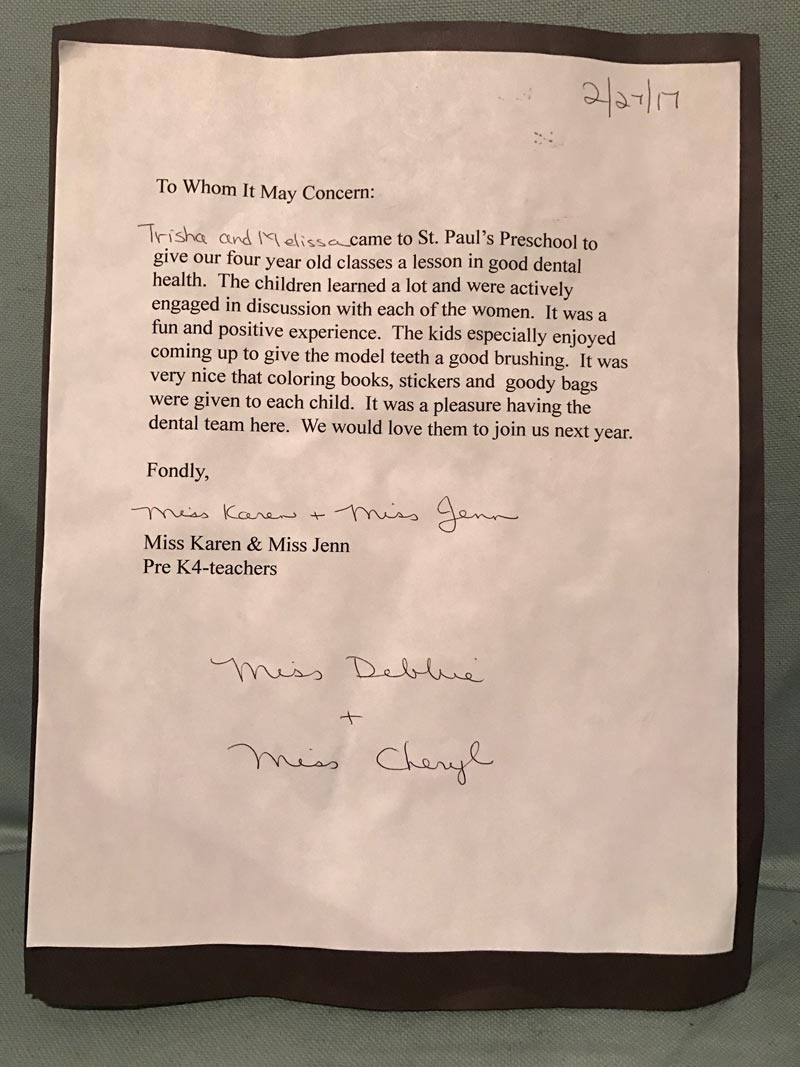 2/27/17

To Whom It May Concern:

Trisha and Melissa came to St. Paul's Preschool to give our four year old classes a lesson in good dental health. The children learned a lot and were actively engaged in discussion with each of the women. It was a fun and positive experience. The kids especially enjoyed coming up to give the model teeth a good brushing. It was very nice that coloring books, stickers and goody bags were given to each child. It was a pleasure having the dental team here. We would love them to join us next year.

Fondly,

Miss Karen + Miss Jenn

Miss Karen & Miss Jenn
Pre K4-teachers

Miss Debbie
+
Miss Cheryl